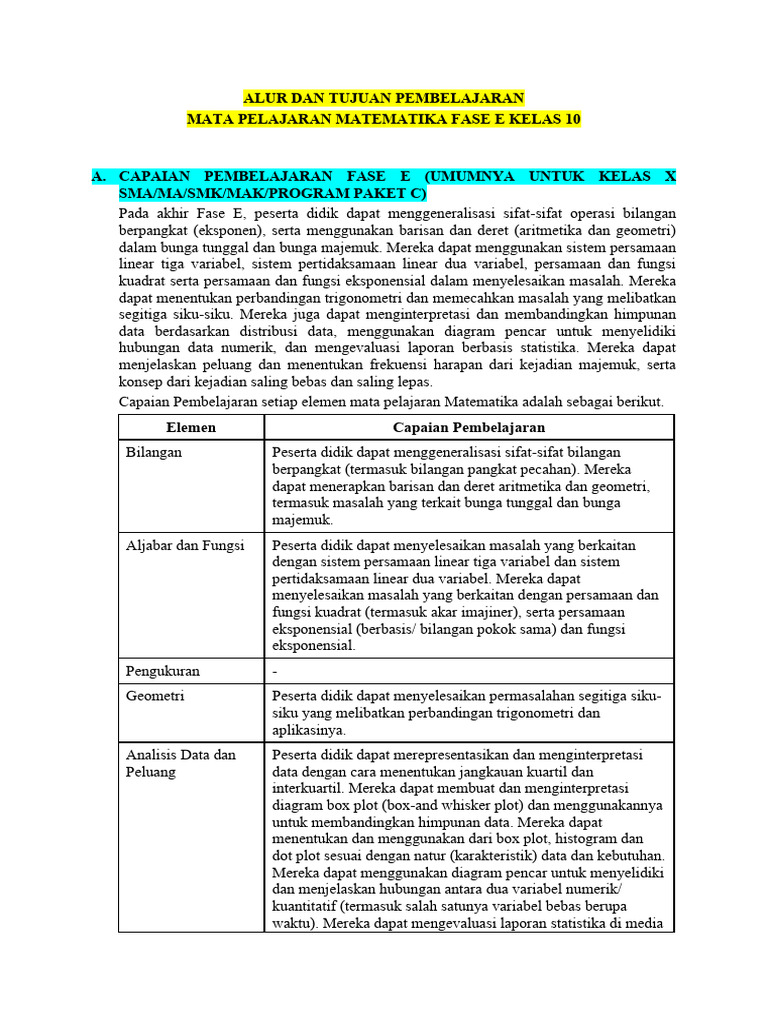 ALUR DAN TUJUAN PEMBELAJARAN
MATA PELAJARAN MATEMATIKA FASE E KELAS 10

A. CAPAIAN PEMBELAJARAN FASE E (UMUMNYA UNTUK KELAS X SMA/MA/SMK/MAK/PROGRAM PAKET C)

Pada akhir Fase E, peserta didik dapat menggeneralisasi sifat-sifat operasi bilangan berpangkat (eksponen), serta menggunakan barisan dan deret (aritmetika dan geometri) dalam bunga tunggal dan bunga majemuk. Mereka dapat menggunakan sistem persamaan linear tiga variabel, sistem pertidaksamaan linear dua variabel, persamaan dan fungsi kuadrat serta persamaan dan fungsi eksponensial dalam menyelesaikan masalah. Mereka dapat menentukan perbandingan trigonometri dan memecahkan masalah yang melibatkan segitiga siku-siku. Mereka juga dapat menginterpretasi dan membandingkan himpunan data berdasarkan distribusi data, menggunakan diagram pencar untuk menyelidiki hubungan data numerik, dan mengevaluasi laporan berbasis statistika. Mereka dapat menjelaskan peluang dan menentukan frekuensi harapan dari kejadian majemuk, serta konsep dari kejadian saling bebas dan saling lepas.

Capaian Pembelajaran setiap elemen mata pelajaran Matematika adalah sebagai berikut.

| Elemen | Capaian Pembelajaran |
|---|---|
| Bilangan | Peserta didik dapat menggeneralisasi sifat-sifat bilangan berpangkat (termasuk bilangan pangkat pecahan). Mereka dapat menerapkan barisan dan deret aritmetika dan geometri, termasuk masalah yang terkait bunga tunggal dan bunga majemuk. |
| Aljabar dan Fungsi | Peserta didik dapat menyelesaikan masalah yang berkaitan dengan sistem persamaan linear tiga variabel dan sistem pertidaksamaan linear dua variabel. Mereka dapat menyelesaikan masalah yang berkaitan dengan persamaan dan fungsi kuadrat (termasuk akar imajiner), serta persamaan eksponensial (berbasis/ bilangan pokok sama) dan fungsi eksponensial. |
| Pengukuran | - |
| Geometri | Peserta didik dapat menyelesaikan permasalahan segitiga siku-siku yang melibatkan perbandingan trigonometri dan aplikasinya. |
| Analisis Data dan Peluang | Peserta didik dapat merepresentasikan dan menginterpretasi data dengan cara menentukan jangkauan kuartil dan interkuartil. Mereka dapat membuat dan menginterpretasi diagram box plot (box-and whisker plot) dan menggunakannya untuk membandingkan himpunan data. Mereka dapat menentukan dan menggunakan dari box plot, histogram dan dot plot sesuai dengan natur (karakteristik) data dan kebutuhan. Mereka dapat menggunakan diagram pencar untuk menyelidiki dan menjelaskan hubungan antara dua variabel numerik/ kuantitatif (termasuk salah satunya variabel bebas berupa waktu). Mereka dapat mengevaluasi laporan statistika di media |